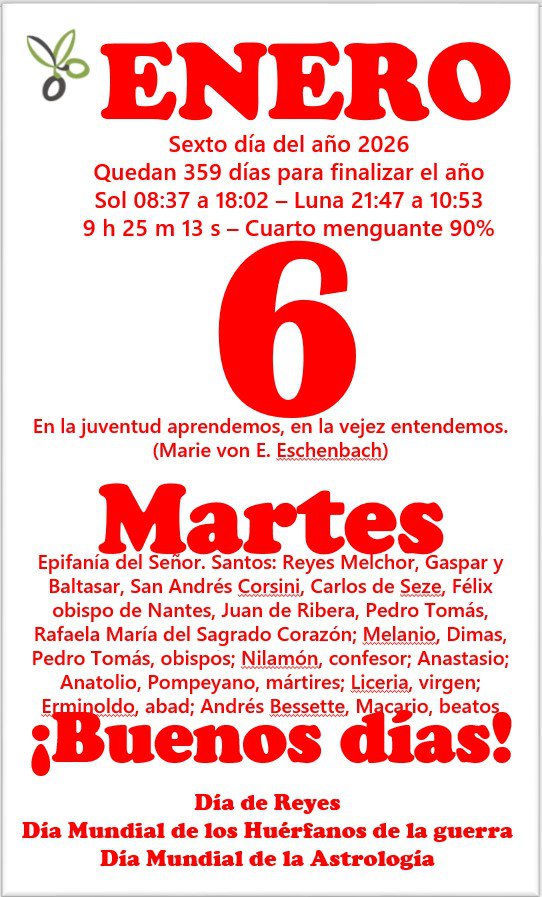 ENERO

Sexto día del año 2026
Quedan 359 días para finalizar el año
Sol 08:37 a 18:02 – Luna 21:47 a 10:53
9 h 25 m 13 s – Cuarto menguante 90%

6

En la juventud aprendemos, en la vejez entendemos.
(Marie von E. Eschenbach)

Martes

Epifanía del Señor. Santos: Reyes Melchor, Gaspar y Baltasar, San Andrés Corsini, Carlos de Seze, Félix obispo de Nantes, Juan de Ribera, Pedro Tomás, Rafaela María del Sagrado Corazón; Melanio, Dimas, Pedro Tomás, obispos; Nilamón, confesor; Anastasio; Anatolio, Pompeyano, mártires; Liceria, virgen; Erminoldo, abad; Andrés Bessette, Macario, beatos

¡Buenos días!

Día de Reyes
Día Mundial de los Huérfanos de la guerra
Día Mundial de la Astrología